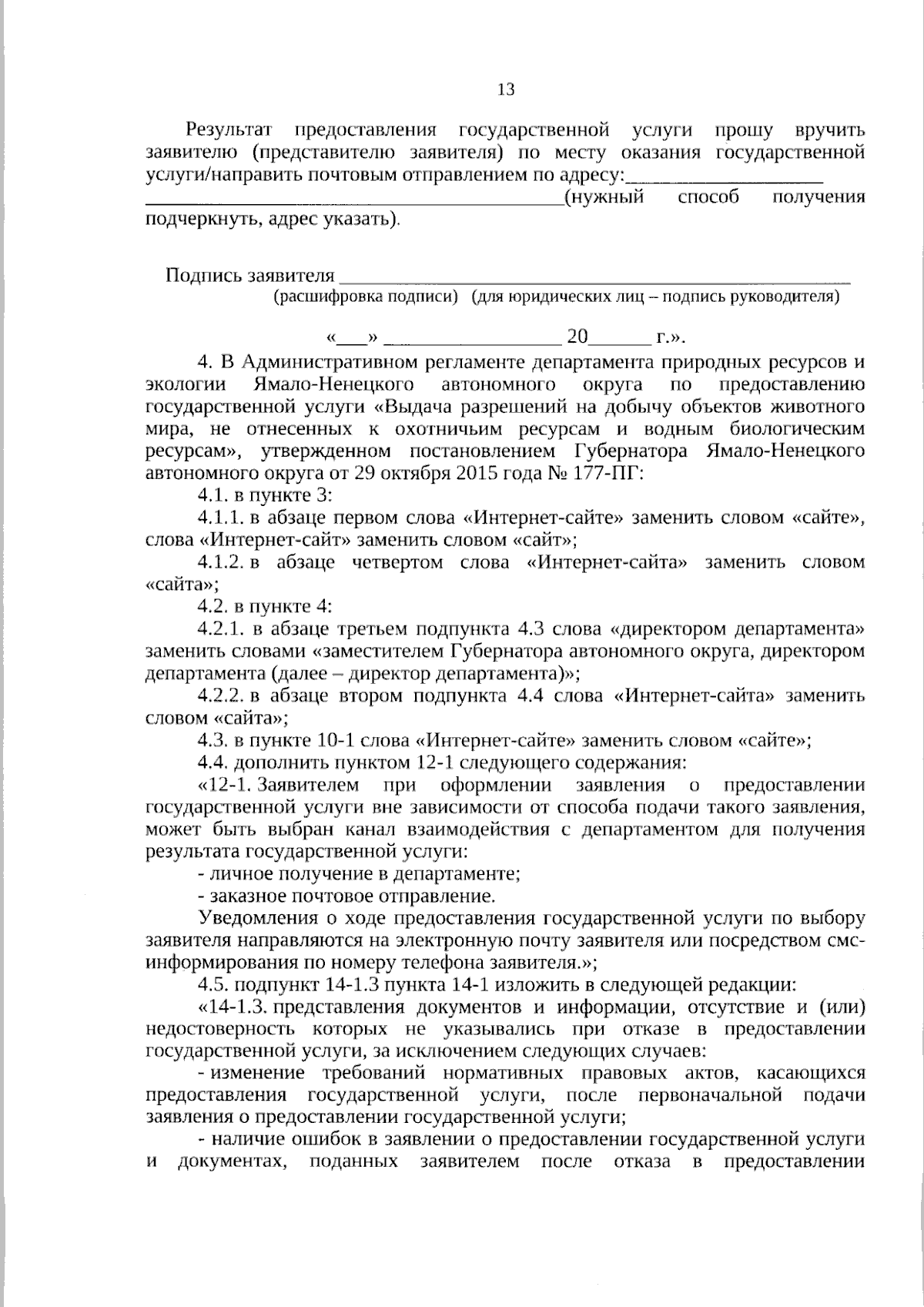 13

Результат предоставления государственной услуги прошу вручить заявителю (представителю заявителя) по месту оказания государственной услуги/направить почтовым отправлением по адресу:____ ____(нужный способ получения подчеркнуть, адрес указать).

Подпись заявителя ____
(расшифровка подписи) (для юридических лиц – подпись руководителя)

«____» ____ 20____ г.».

4. В Административном регламенте департамента природных ресурсов и экологии Ямало-Ненецкого автономного округа по предоставлению государственной услуги «Выдача разрешений на добычу объектов животного мира, не отнесенных к охотничьим ресурсам и водным биологическим ресурсам», утвержденном постановлением Губернатора Ямало-Ненецкого автономного округа от 29 октября 2015 года № 177-ПГ:

4.1. в пункте 3:

4.1.1. в абзаце первом слова «Интернет-сайте» заменить словом «сайте», слова «Интернет-сайт» заменить словом «сайт»;

4.1.2. в абзаце четвертом слова «Интернет-сайта» заменить словом «сайта»;

4.2. в пункте 4:

4.2.1. в абзаце третьем подпункта 4.3 слова «директором департамента» заменить словами «заместителем Губернатора автономного округа, директором департамента (далее – директор департамента)»;

4.2.2. в абзаце втором подпункта 4.4 слова «Интернет-сайта» заменить словом «сайта»;

4.3. в пункте 10-1 слова «Интернет-сайте» заменить словом «сайте»;

4.4. дополнить пунктом 12-1 следующего содержания:

«12-1. Заявителем при оформлении заявления о предоставлении государственной услуги вне зависимости от способа подачи такого заявления, может быть выбран канал взаимодействия с департаментом для получения результата государственной услуги:

- личное получение в департаменте;

- заказное почтовое отправление.

Уведомления о ходе предоставления государственной услуги по выбору заявителя направляются на электронную почту заявителя или посредством смс-информирования по номеру телефона заявителя.»;

4.5. подпункт 14-1.3 пункта 14-1 изложить в следующей редакции:

«14-1.3. представления документов и информации, отсутствие и (или) недостоверность которых не указывались при отказе в предоставлении государственной услуги, за исключением следующих случаев:

- изменение требований нормативных правовых актов, касающихся предоставления государственной услуги, после первоначальной подачи заявления о предоставлении государственной услуги;

- наличие ошибок в заявлении о предоставлении государственной услуги и документах, поданных заявителем после отказа в предоставлении